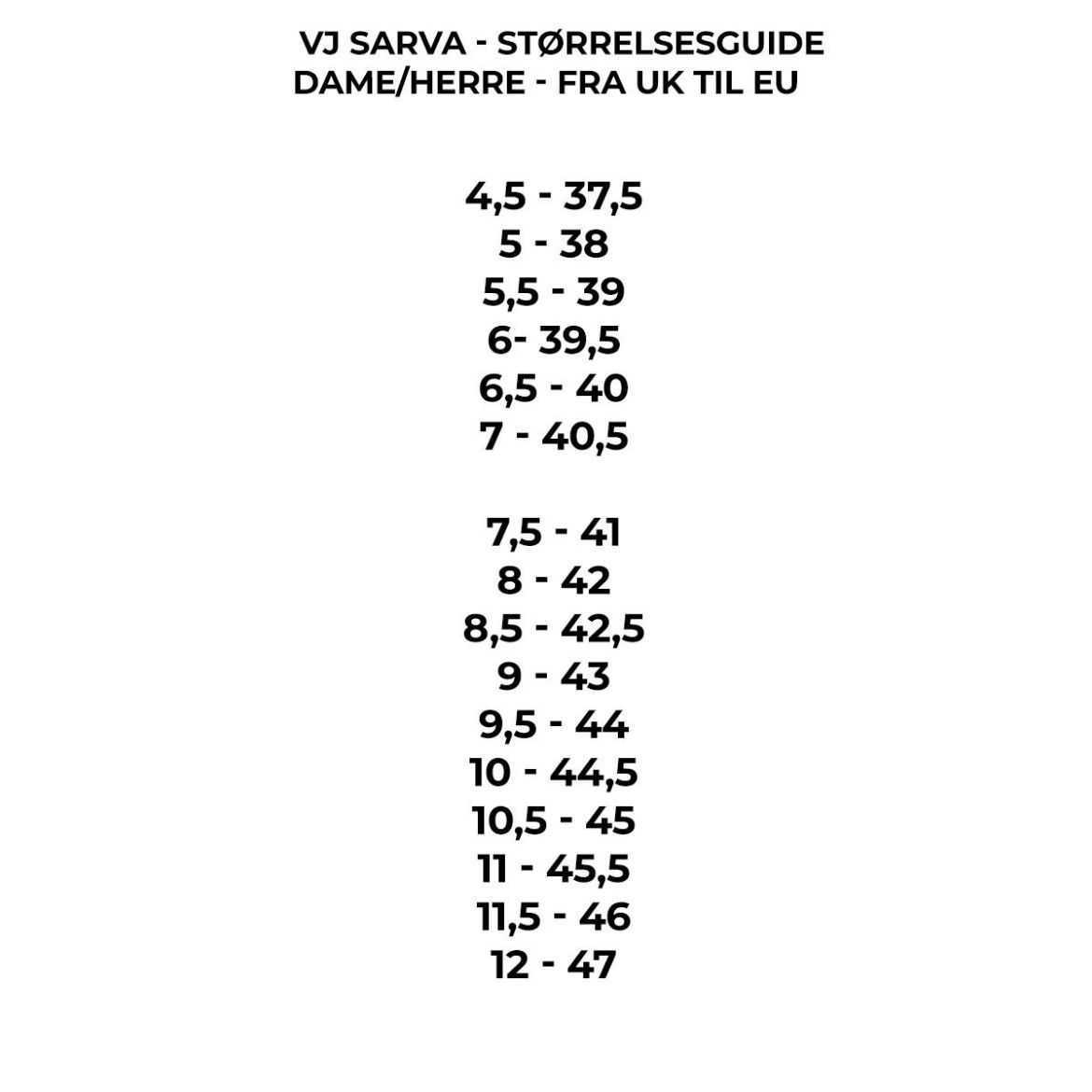 VJ SARVA - STØRRELSESGUIDE
DAME/HERRE - FRA UK TIL EU

4,5 - 37,5
5 - 38
5,5 - 39
6- 39,5
6,5 - 40
7 - 40,5

7,5 - 41
8 - 42
8,5 - 42,5
9 - 43
9,5 - 44
10 - 44,5
10,5 - 45
11 - 45,5
11,5 - 46
12 - 47